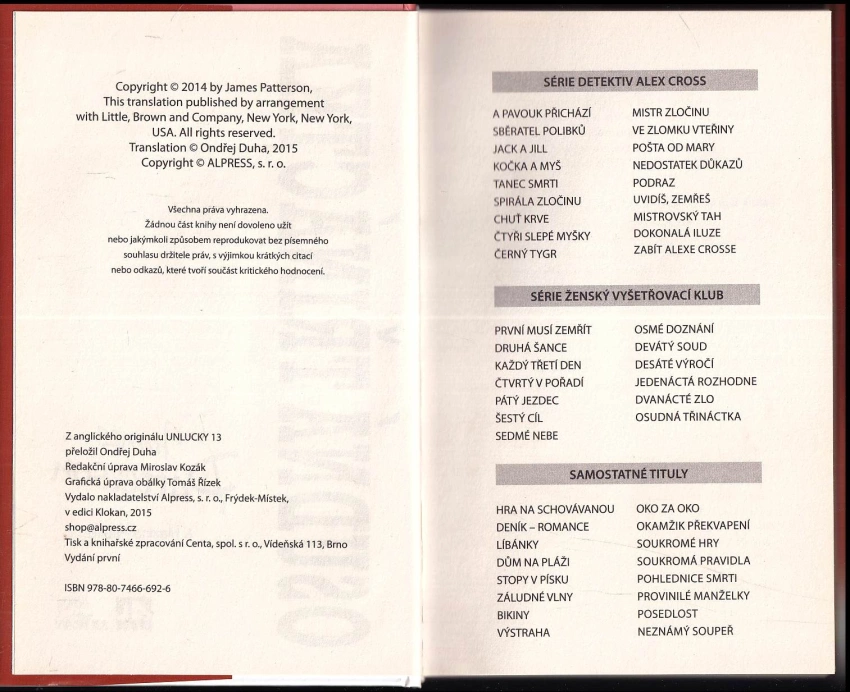 Copyright © 2014 by James Patterson,
This translation published by arrangement with Little, Brown and Company, New York, New York, USA. All rights reserved.
Translation © Ondřej Duha, 2015
Copyright © ALPRESS, s. r. o.

Všechna práva vyhrazena.
Žádnou část knihy není dovoleno užít nebo jakýmkoli způsobem reprodukovat bez písemného souhlasu držitele práv, s výjimkou krátkých citací nebo odkazů, které tvoří součást kritického hodnocení.

Z anglického originálu UNLUCKY 13
přeložil Ondřej Duha
Redakční úprava Miroslav Kozák
Grafická úprava obálky Tomáš Řízek
Vydalo nakladatelství Alpress, s. r. o., Frýdek-Místek, v edici Klokan, 2015
shop@alpress.cz
Tisk a knihařské zpracování Centa, spol. s r. o., Vídeňská 113, Brno
Vydání první

ISBN 978-80-7466-692-6

SÉRIE DETEKTIV ALEX CROSS

A PAVOUK PŘICHÁZÍ
SBĚRATEL POLIBKŮ
JACK A JILL
KOČKA A MYŠ
TANEC SMRTI
SPIRÁLA ZLOČINU
CHUŤ KRVE
ČTYŘI SLEPÉ MYŠKY
ČERNÝ TYGR

MISTR ZLOČINU
VE ZLOMKU VTEŘINY
POŠTA OD MARY
NEDOSTATEK DŮKAZŮ
PODRAZ
UVIDÍŠ, ZEMŘEŠ
MISTROVSKÝ TAH
DOKONALÁ ILUZE
ZABÍT ALEXE CROSSE

SÉRIE ŽENSKÝ VYŠETŘOVACÍ KLUB

PRVNÍ MUSÍ ZEMŘÍT
DRUHÁ ŠANCE
KAŽDÝ TŘETÍ DEN
ČTVRTÝ V POŘADÍ
PÁTÝ JEZDEC
ŠESTÝ CÍL
SEDMÉ NEBE

OSMÉ DOZNÁNÍ
DEVÁTÝ SOUD
DESÁTÉ VÝROČÍ
JEDENÁCTÁ ROZHODNE
DVANÁCTÉ ZLO
OSUDNÁ TŘINÁCTKA

SAMOSTATNÉ TITULY

HRA NA SCHOVÁVANOU
DENÍK – ROMANCE
LÍBÁNKY
DŮM NA PLÁŽI
STOPY V PÍSKU
ZÁLUDNÉ VLNY
BIKINY
VÝSTRAHA

OKO ZA OKO
OKAMŽIK PŘEKVAPENÍ
SOUKROMÉ HRY
SOUKROMÁ PRAVIDLA
POHLEDNICE SMRTI
PROVINILÉ MANŽELKY
POSEDLOST
NEZNÁMÝ SOUPEŘ